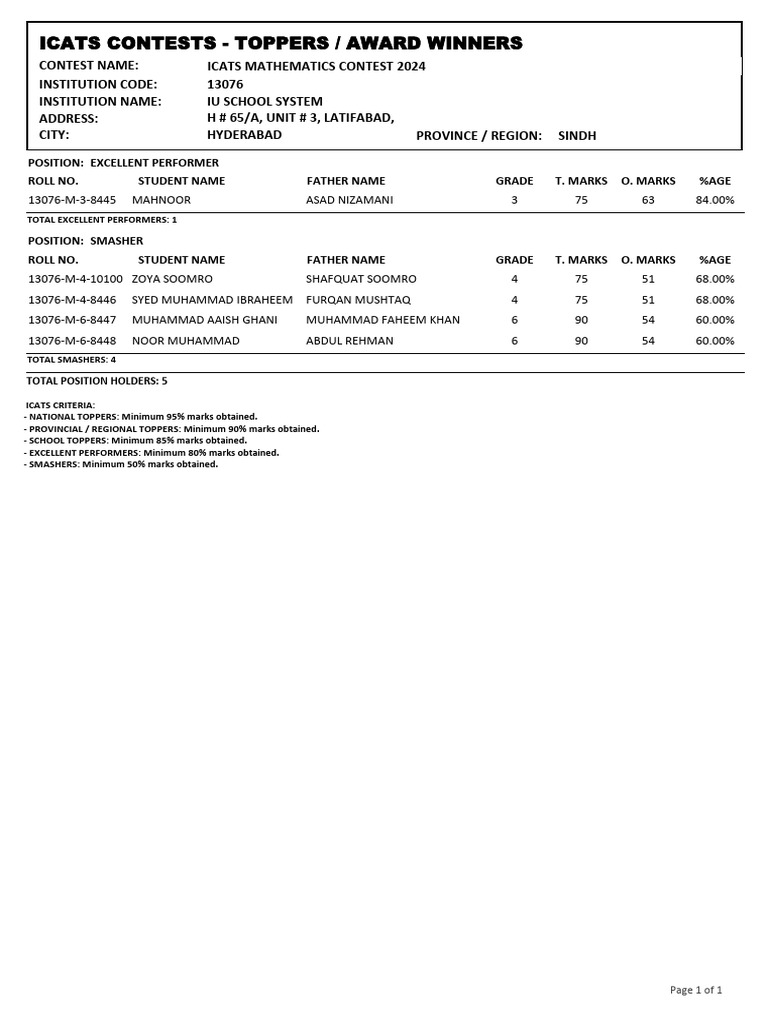 ICATS CONTESTS - TOPPERS / AWARD WINNERS

CONTEST NAME: ICATS MATHEMATICS CONTEST 2024
INSTITUTION CODE: 13076
INSTITUTION NAME: IU SCHOOL SYSTEM
ADDRESS: H # 65/A, UNIT # 3, LATIFABAD,
CITY: HYDERABAD PROVINCE / REGION: SINDH

POSITION: EXCELLENT PERFORMER

| ROLL NO. | STUDENT NAME | FATHER NAME | GRADE | T. MARKS | O. MARKS | %AGE |
|---|---|---|---|---|---|---|
| 13076-M-3-8445 | MAHNOOR | ASAD NIZAMANI | 3 | 75 | 63 | 84.00% |

TOTAL EXCELLENT PERFORMERS: 1

POSITION: SMASHER

| ROLL NO. | STUDENT NAME | FATHER NAME | GRADE | T. MARKS | O. MARKS | %AGE |
|---|---|---|---|---|---|---|
| 13076-M-4-10100 | ZOYA SOOMRO | SHAFQUAT SOOMRO | 4 | 75 | 51 | 68.00% |
| 13076-M-4-8446 | SYED MUHAMMAD IBRAHEEM | FURQAN MUSHTAQ | 4 | 75 | 51 | 68.00% |
| 13076-M-6-8447 | MUHAMMAD AAISH GHANI | MUHAMMAD FAHEEM KHAN | 6 | 90 | 54 | 60.00% |
| 13076-M-6-8448 | NOOR MUHAMMAD | ABDUL REHMAN | 6 | 90 | 54 | 60.00% |

TOTAL SMASHERS: 4

TOTAL POSITION HOLDERS: 5

ICATS CRITERIA:
- NATIONAL TOPPERS: Minimum 95% marks obtained.
- PROVINCIAL / REGIONAL TOPPERS: Minimum 90% marks obtained.
- SCHOOL TOPPERS: Minimum 85% marks obtained.
- EXCELLENT PERFORMERS: Minimum 80% marks obtained.
- SMASHERS: Minimum 50% marks obtained.

Page 1 of 1